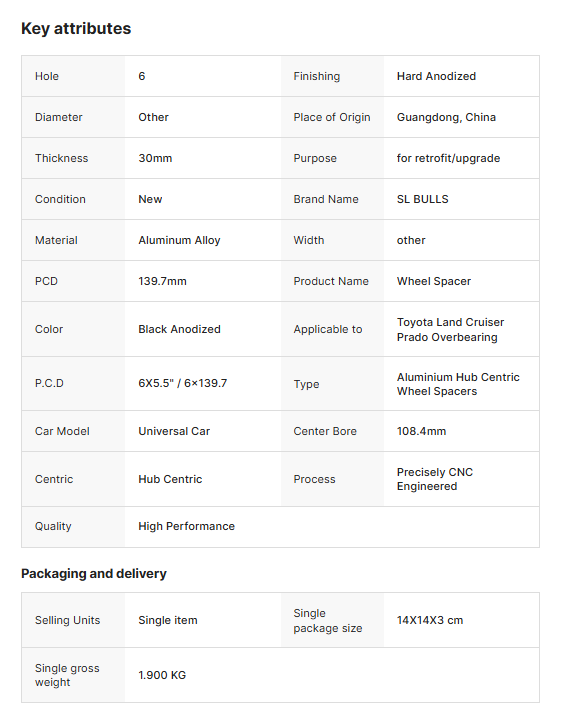 Key attributes

| Hole | 6 | Finishing | Hard Anodized |
|---|---|---|---|
| Diameter | Other | Place of Origin | Guangdong, China |
| Thickness | 30mm | Purpose | for retrofit/upgrade |
| Condition | New | Brand Name | SL BULLS |
| Material | Aluminum Alloy | Width | other |
| PCD | 139.7mm | Product Name | Wheel Spacer |
| Color | Black Anodized | Applicable to | Toyota Land Cruiser Prado Overbearing |
| P.C.D | 6X5.5" / 6×139.7 | Type | Aluminium Hub Centric Wheel Spacers |
| Car Model | Universal Car | Center Bore | 108.4mm |
| Centric | Hub Centric | Process | Precisely CNC Engineered |
| Quality | High Performance | | |

Packaging and delivery

| Selling Units | Single item | Single package size | 14X14X3 cm |
|---|---|---|---|
| Single gross weight | 1.900 KG | | |